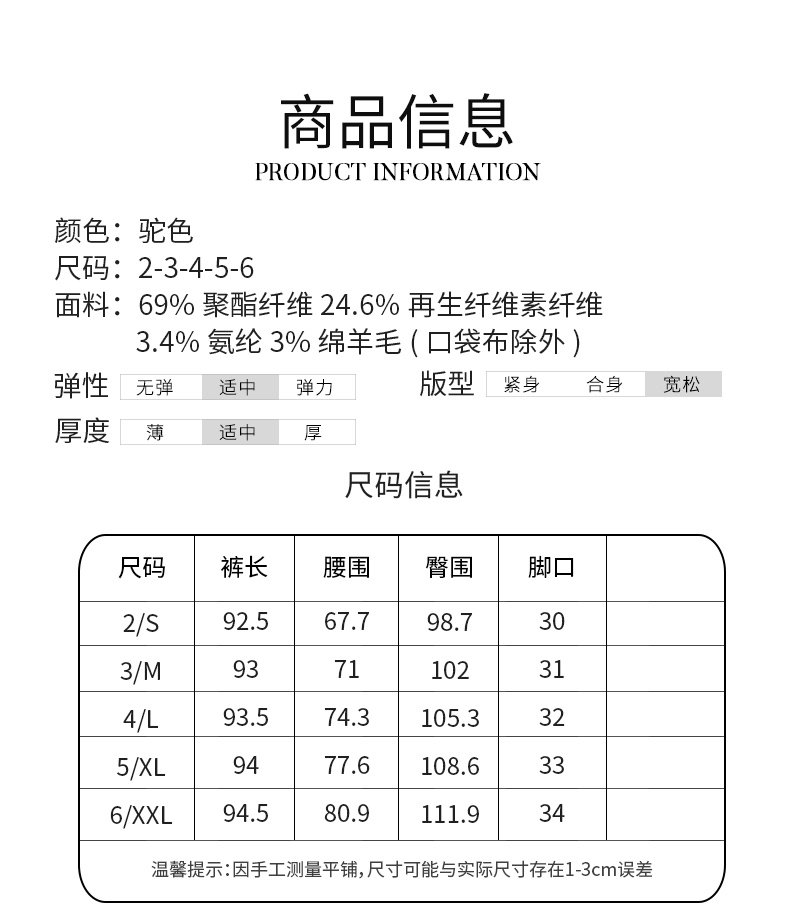 商品信息
PRODUCT INFORMATION

颜色：驼色
尺码：2-3-4-5-6
面料：69% 聚酯纤维 24.6% 再生纤维素纤维
3.4% 氨纶 3% 绵羊毛（口袋布除外）

弹性 无弹 适中 弹力
版型 紧身 合身 宽松
厚度 薄 适中 厚

尺码信息

| 尺码 | 裤长 | 腰围 | 臀围 | 脚口 | |
|---|---|---|---|---|---|
| 2/S | 92.5 | 67.7 | 98.7 | 30 | |
| 3/M | 93 | 71 | 102 | 31 | |
| 4/L | 93.5 | 74.3 | 105.3 | 32 | |
| 5/XL | 94 | 77.6 | 108.6 | 33 | |
| 6/XXL | 94.5 | 80.9 | 111.9 | 34 | |

温馨提示：因手工测量平铺，尺寸可能与实际尺寸存在1-3cm误差